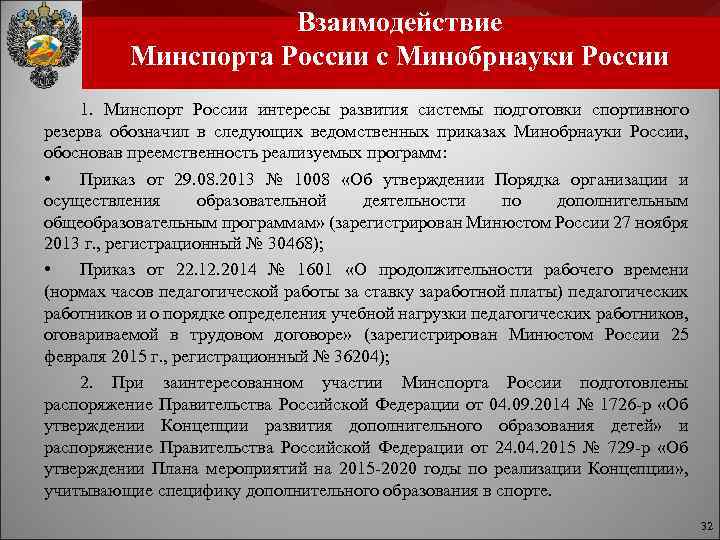 Взаимодействие Минспорта России с Минобрнауки России

1. Минспорт России интересы развития системы подготовки спортивного резерва обозначил в следующих ведомственных приказах Минобрнауки России, обосновав преемственность реализуемых программ:

• Приказ от 29.08.2013 № 1008 «Об утверждении Порядка организации и осуществления образовательной деятельности по дополнительным общеобразовательным программам» (зарегистрирован Минюстом России 27 ноября 2013 г., регистрационный № 30468);

• Приказ от 22.12.2014 № 1601 «О продолжительности рабочего времени (нормах часов педагогической работы за ставку заработной платы) педагогических работников и о порядке определения учебной нагрузки педагогических работников, оговариваемой в трудовом договоре» (зарегистрирован Минюстом России 25 февраля 2015 г., регистрационный № 36204);

2. При заинтересованном участии Минспорта России подготовлены распоряжение Правительства Российской Федерации от 04.09.2014 № 1726-р «Об утверждении Концепции развития дополнительного образования детей» и распоряжение Правительства Российской Федерации от 24.04.2015 № 729-р «Об утверждении Плана мероприятий на 2015-2020 годы по реализации Концепции», учитывающие специфику дополнительного образования в спорте.

32